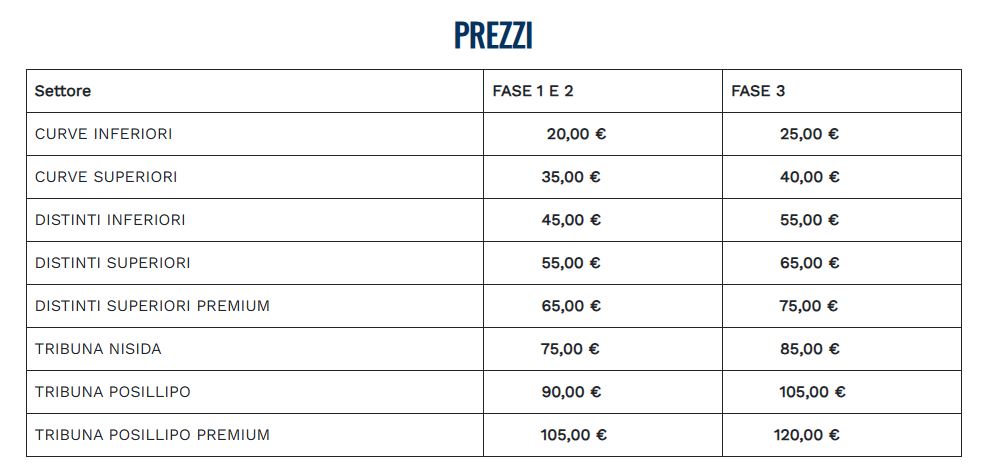 PREZZI

| Settore | FASE 1 E 2 | FASE 3 |
|---|---|---|
| CURVE INFERIORI | 20,00 € | 25,00 € |
| CURVE SUPERIORI | 35,00 € | 40,00 € |
| DISTINTI INFERIORI | 45,00 € | 55,00 € |
| DISTINTI SUPERIORI | 55,00 € | 65,00 € |
| DISTINTI SUPERIORI PREMIUM | 65,00 € | 75,00 € |
| TRIBUNA NISIDA | 75,00 € | 85,00 € |
| TRIBUNA POSILLIPO | 90,00 € | 105,00 € |
| TRIBUNA POSILLIPO PREMIUM | 105,00 € | 120,00 € |